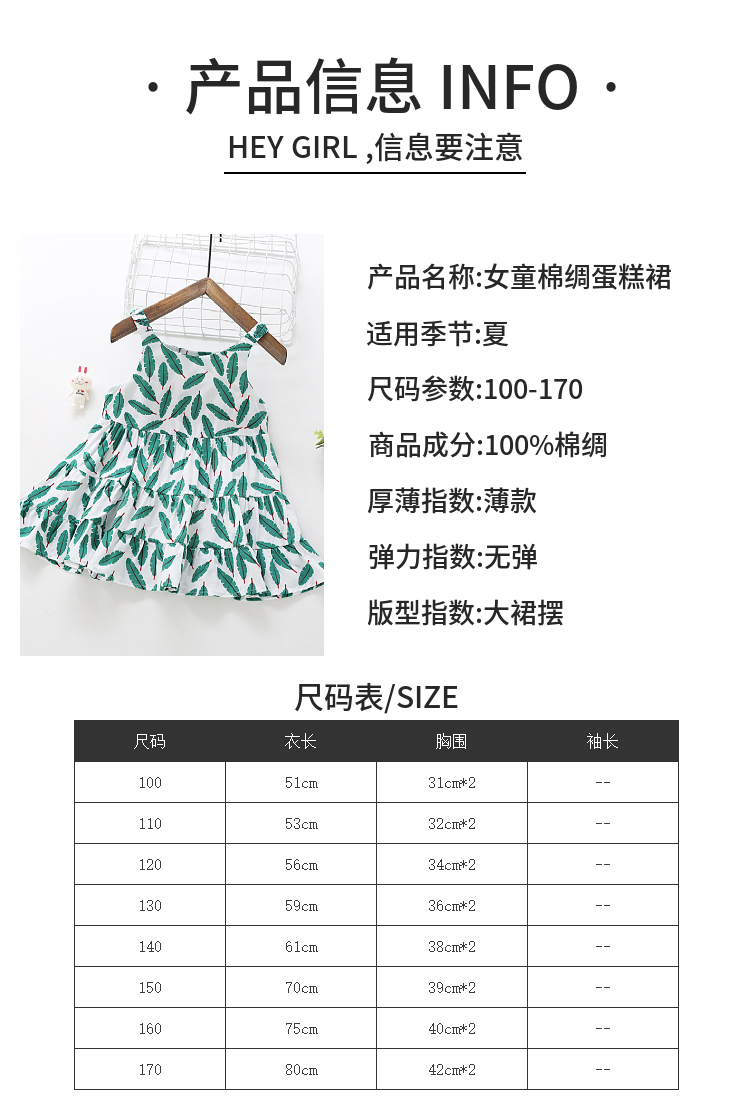 · 产品信息 INFO ·

HEY GIRL ,信息要注意

产品名称:女童棉绸蛋糕裙

适用季节:夏

尺码参数:100-170

商品成分:100%棉绸

厚薄指数:薄款

弹力指数:无弹

版型指数:大裙摆

尺码表/SIZE

| 尺码 | 衣长 | 胸围 | 袖长 |
|---|---|---|---|
| 100 | 51cm | 31cm*2 | -- |
| 110 | 53cm | 32cm*2 | -- |
| 120 | 56cm | 34cm*2 | -- |
| 130 | 59cm | 36cm*2 | -- |
| 140 | 61cm | 38cm*2 | -- |
| 150 | 70cm | 39cm*2 | -- |
| 160 | 75cm | 40cm*2 | -- |
| 170 | 80cm | 42cm*2 | -- |